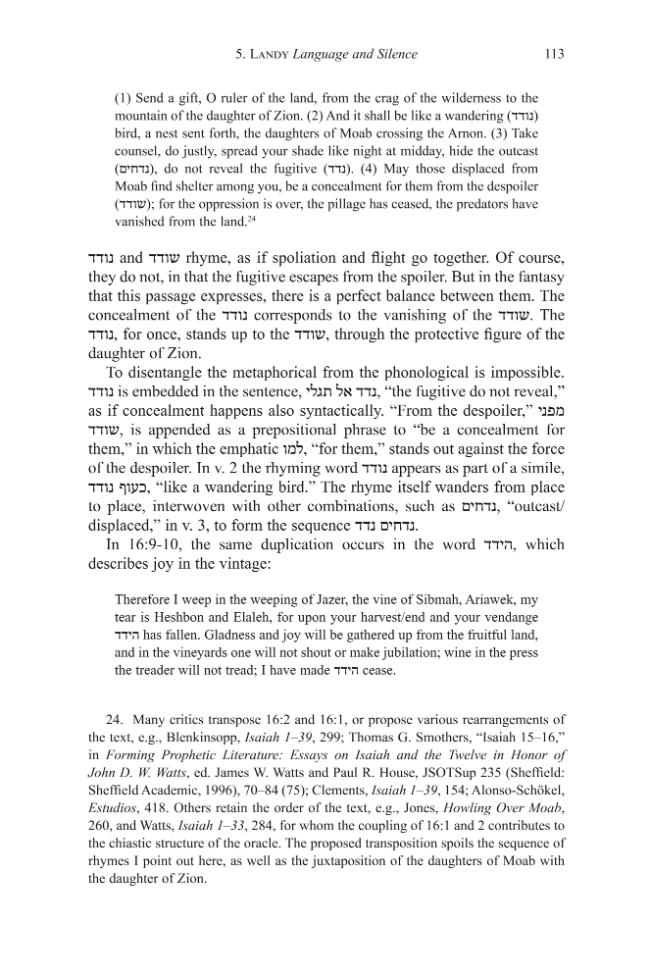 5. LANDY Language and Silence 113

(1) Send a gift, O ruler of the land, from the crag of the wilderness to the mountain of the daughter of Zion. (2) And it shall be like a wandering (נודד) bird, a nest sent forth, the daughters of Moab crossing the Arnon. (3) Take counsel, do justly, spread your shade like night at midday, hide the outcast (נדחים), do not reveal the fugitive (נדד). (4) May those displaced from Moab find shelter among you, be a concealment for them from the despoiler (שודד); for the oppression is over, the pillage has ceased, the predators have vanished from the land.$^{24}$

נודד and שודד rhyme, as if spoliation and flight go together. Of course, they do not, in that the fugitive escapes from the spoiler. But in the fantasy that this passage expresses, there is a perfect balance between them. The concealment of the נודד corresponds to the vanishing of the שודד. The נודד, for once, stands up to the שודד, through the protective figure of the daughter of Zion.

To disentangle the metaphorical from the phonological is impossible. נודד is embedded in the sentence, נדד אל תגלי, "the fugitive do not reveal," as if concealment happens also syntactically. "From the despoiler," מפני שודד, is appended as a prepositional phrase to "be a concealment for them," in which the emphatic למו, "for them," stands out against the force of the despoiler. In v. 2 the rhyming word נודד appears as part of a simile, כעוף נודד, "like a wandering bird." The rhyme itself wanders from place to place, interwoven with other combinations, such as נדחים, "outcast/displaced," in v. 3, to form the sequence נדחים נדד.

In 16:9-10, the same duplication occurs in the word הידד, which describes joy in the vintage:

Therefore I weep in the weeping of Jazer, the vine of Sibmah, Ariawek, my tear is Heshbon and Elaleh, for upon your harvest/end and your vendange הידד has fallen. Gladness and joy will be gathered up from the fruitful land, and in the vineyards one will not shout or make jubilation; wine in the press the treader will not tread; I have made הידד cease.

24. Many critics transpose 16:2 and 16:1, or propose various rearrangements of the text, e.g., Blenkinsopp, Isaiah 1–39, 299; Thomas G. Smothers, "Isaiah 15–16," in Forming Prophetic Literature: Essays on Isaiah and the Twelve in Honor of John D. W. Watts, ed. James W. Watts and Paul R. House, JSOTSup 235 (Sheffield: Sheffield Academic, 1996), 70–84 (75); Clements, Isaiah 1–39, 154; Alonso-Schökel, Estudios, 418. Others retain the order of the text, e.g., Jones, Howling Over Moab, 260, and Watts, Isaiah 1–33, 284, for whom the coupling of 16:1 and 2 contributes to the chiastic structure of the oracle. The proposed transposition spoils the sequence of rhymes I point out here, as well as the juxtaposition of the daughters of Moab with the daughter of Zion.